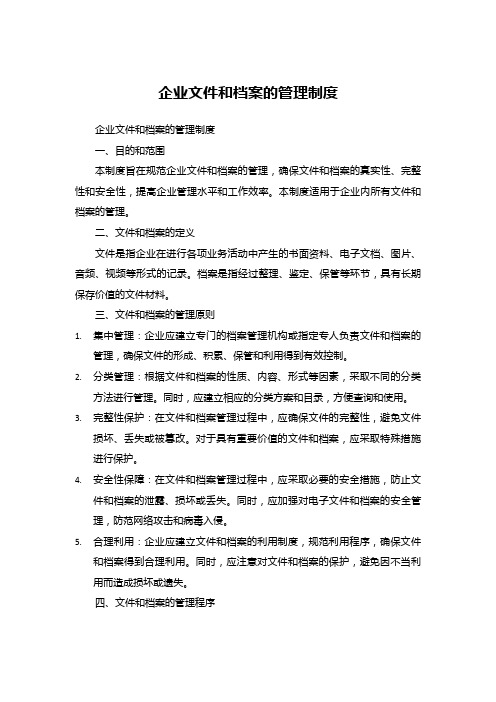 企业文件和档案的管理制度

企业文件和档案的管理制度

一、目的和范围

本制度旨在规范企业文件和档案的管理，确保文件和档案的真实性、完整性和安全性，提高企业管理水平和工作效率。本制度适用于企业内所有文件和档案的管理。

二、文件和档案的定义

文件是指企业在进行各项业务活动中产生的书面资料、电子文档、图片、音频、视频等形式的记录。档案是指经过整理、鉴定、保管等环节，具有长期保存价值的文件材料。

三、文件和档案的管理原则

1. 集中管理：企业应建立专门的档案管理机构或指定专人负责文件和档案的管理，确保文件的形成、积累、保管和利用得到有效控制。

2. 分类管理：根据文件和档案的性质、内容、形式等因素，采取不同的分类方法进行管理。同时，应建立相应的分类方案和目录，方便查询和使用。

3. 完整性保护：在文件和档案管理过程中，应确保文件的完整性，避免文件损坏、丢失或被篡改。对于具有重要价值的文件和档案，应采取特殊措施进行保护。

4. 安全性保障：在文件和档案管理过程中，应采取必要的安全措施，防止文件和档案的泄露、损坏或丢失。同时，应加强对电子文件和档案的安全管理，防范网络攻击和病毒入侵。

5. 合理利用：企业应建立文件和档案的利用制度，规范利用程序，确保文件和档案得到合理利用。同时，应注意对文件和档案的保护，避免因不当利用而造成损坏或遗失。

四、文件和档案的管理程序